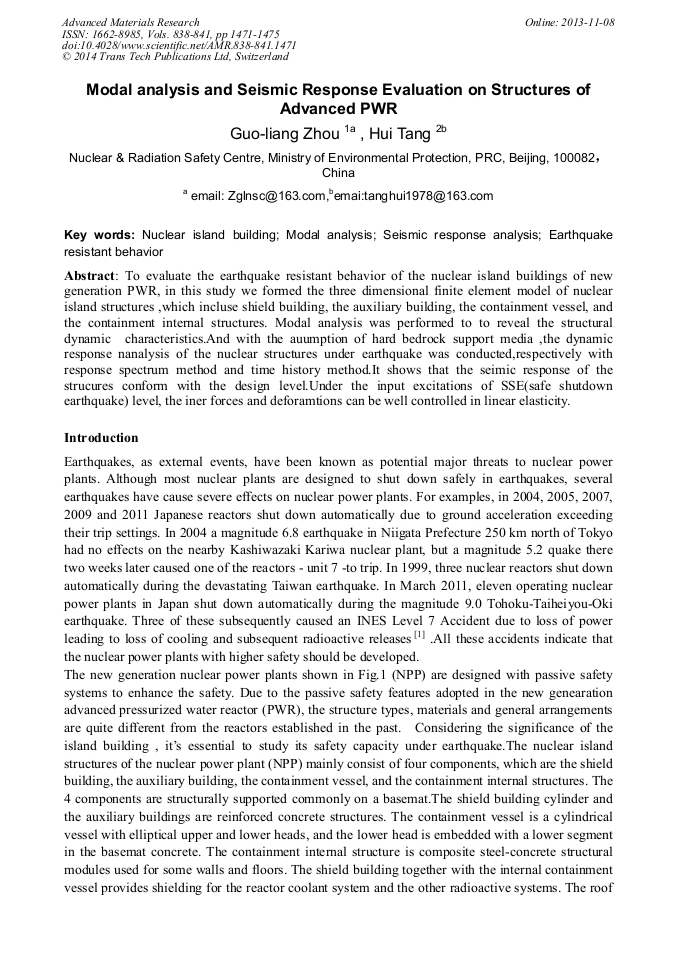 Advanced Materials Research
ISSN: 1662-8985, Vols. 838-841, pp 1471-1475
doi:10.4028/www.scientific.net/AMR.838-841.1471
© 2014 Trans Tech Publications Ltd, Switzerland

Online: 2013-11-08

Modal analysis and Seismic Response Evaluation on Structures of Advanced PWR

Guo-liang Zhou $^{1a}$ , Hui Tang $^{2b}$

Nuclear & Radiation Safety Centre, Ministry of Environmental Protection, PRC, Beijing, 100082, China

$^{a}$ email: Zglnsc@163.com,$^{b}$emai:tanghui1978@163.com

Key words: Nuclear island building; Modal analysis; Seismic response analysis; Earthquake resistant behavior

Abstract: To evaluate the earthquake resistant behavior of the nuclear island buildings of new generation PWR, in this study we formed the three dimensional finite element model of nuclear island structures ,which incluse shield building, the auxiliary building, the containment vessel, and the containment internal structures. Modal analysis was performed to to reveal the structural dynamic characteristics.And with the auumption of hard bedrock support media ,the dynamic response nanalysis of the nuclear structures under earthquake was conducted,respectively with response spectrum method and time history method.It shows that the seimic response of the strucures conform with the design level.Under the input excitations of SSE(safe shutdown earthquake) level, the iner forces and deforamtions can be well controlled in linear elasticity.

Introduction

Earthquakes, as external events, have been known as potential major threats to nuclear power plants. Although most nuclear plants are designed to shut down safely in earthquakes, several earthquakes have cause severe effects on nuclear power plants. For examples, in 2004, 2005, 2007, 2009 and 2011 Japanese reactors shut down automatically due to ground acceleration exceeding their trip settings. In 2004 a magnitude 6.8 earthquake in Niigata Prefecture 250 km north of Tokyo had no effects on the nearby Kashiwazaki Kariwa nuclear plant, but a magnitude 5.2 quake there two weeks later caused one of the reactors - unit 7 -to trip. In 1999, three nuclear reactors shut down automatically during the devastating Taiwan earthquake. In March 2011, eleven operating nuclear power plants in Japan shut down automatically during the magnitude 9.0 Tohoku-Taiheiyou-Oki earthquake. Three of these subsequently caused an INES Level 7 Accident due to loss of power leading to loss of cooling and subsequent radioactive releases $^{[1]}$ .All these accidents indicate that the nuclear power plants with higher safety should be developed.
The new generation nuclear power plants shown in Fig.1 (NPP) are designed with passive safety systems to enhance the safety. Due to the passive safety features adopted in the new genearation advanced pressurized water reactor (PWR), the structure types, materials and general arrangements are quite different from the reactors established in the past. Considering the significance of the island building , it's essential to study its safety capacity under earthquake.The nuclear island structures of the nuclear power plant (NPP) mainly consist of four components, which are the shield building, the auxiliary building, the containment vessel, and the containment internal structures. The 4 components are structurally supported commonly on a basemat.The shield building cylinder and the auxiliary buildings are reinforced concrete structures. The containment vessel is a cylindrical vessel with elliptical upper and lower heads, and the lower head is embedded with a lower segment in the basemat concrete. The containment internal structure is composite steel-concrete structural modules used for some walls and floors. The shield building together with the internal containment vessel provides shielding for the reactor coolant system and the other radioactive systems. The roof